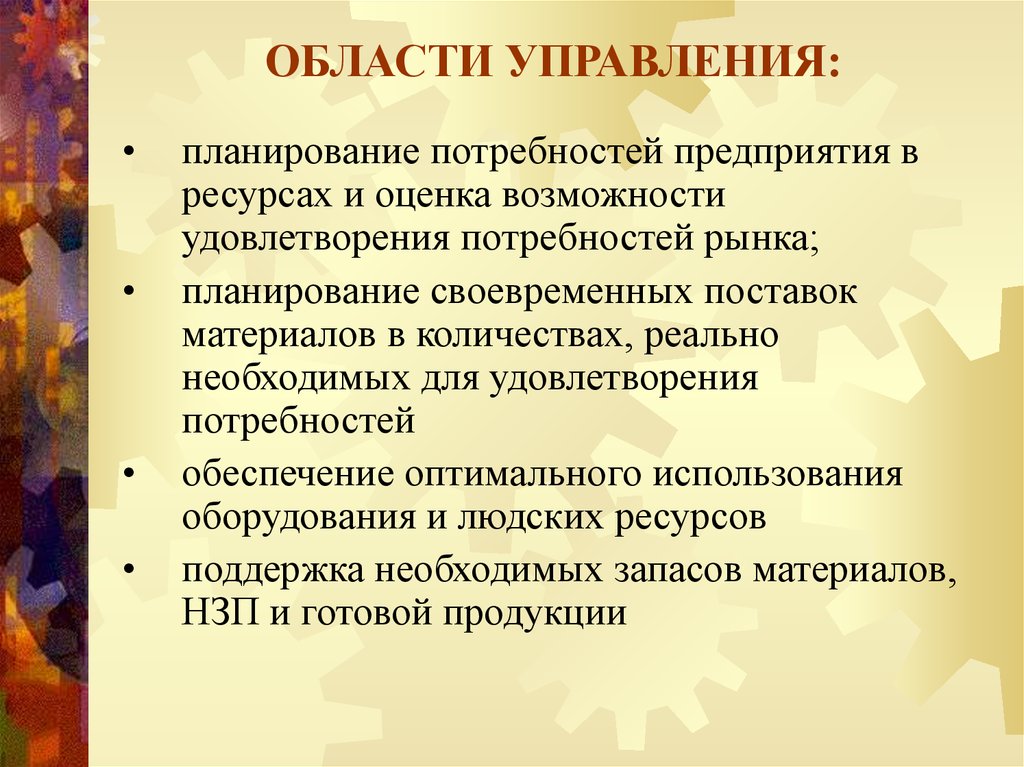 ОБЛАСТИ УПРАВЛЕНИЯ:

• планирование потребностей предприятия в ресурсах и оценка возможности удовлетворения потребностей рынка;
• планирование своевременных поставок материалов в количествах, реально необходимых для удовлетворения потребностей
• обеспечение оптимального использования оборудования и людских ресурсов
• поддержка необходимых запасов материалов, НЗП и готовой продукции